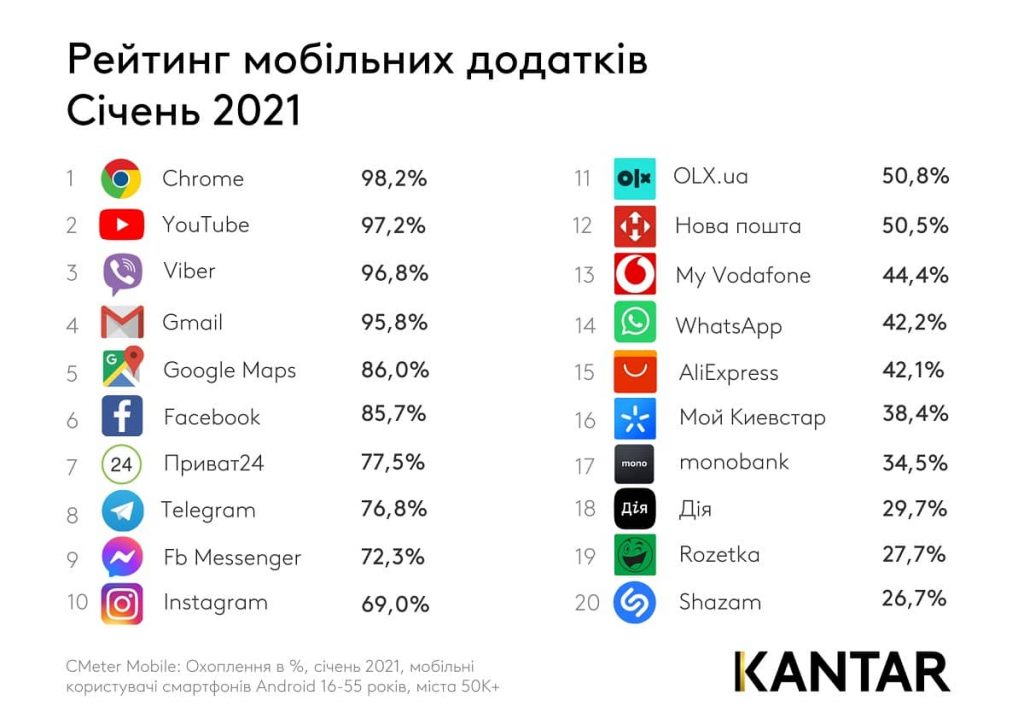 Рейтинг мобільних додатків
Січень 2021

| | | |
|---|---|---|
| 1 | Chrome | 98,2% |
| 2 | YouTube | 97,2% |
| 3 | Viber | 96,8% |
| 4 | Gmail | 95,8% |
| 5 | Google Maps | 86,0% |
| 6 | Facebook | 85,7% |
| 7 | Приват24 | 77,5% |
| 8 | Telegram | 76,8% |
| 9 | Fb Messenger | 72,3% |
| 10 | Instagram | 69,0% |

| | | |
|---|---|---|
| 11 | OLX.ua | 50,8% |
| 12 | Нова пошта | 50,5% |
| 13 | My Vodafone | 44,4% |
| 14 | WhatsApp | 42,2% |
| 15 | AliExpress | 42,1% |
| 16 | Мой Киевстар | 38,4% |
| 17 | monobank | 34,5% |
| 18 | Дія | 29,7% |
| 19 | Rozetka | 27,7% |
| 20 | Shazam | 26,7% |

CMeter Mobile: Охоплення в %, січень 2021, мобільні користувачі смартфонів Android 16-55 років, міста 50K+

KANTAR